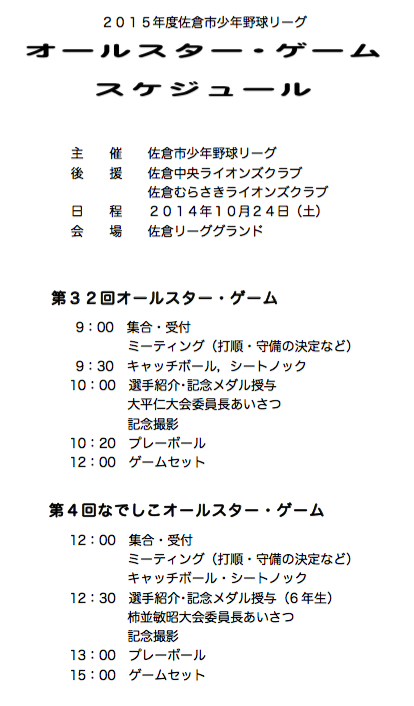 ２０１５年度佐倉市少年野球リーグ

オールスター・ゲーム

スケジュール

主　催　佐倉市少年野球リーグ
後　援　佐倉中央ライオンズクラブ
佐倉むらさきライオンズクラブ
日　程　２０１４年10月24日（土）
会　場　佐倉リーググランド

第３２回オールスター・ゲーム

9：00　集合・受付
ミーティング（打順・守備の決定など）
9：30　キャッチボール，シートノック
10：00　選手紹介･記念メダル授与
大平仁大会委員長あいさつ
記念撮影
10：20　プレーボール
12：00　ゲームセット

第４回なでしこオールスター・ゲーム

12：00　集合・受付
ミーティング（打順・守備の決定など）
キャッチボール・シートノック
12：30　選手紹介･記念メダル授与（６年生）
柿並敏昭大会委員長あいさつ
記念撮影
13：00　プレーボール
15：00　ゲームセット